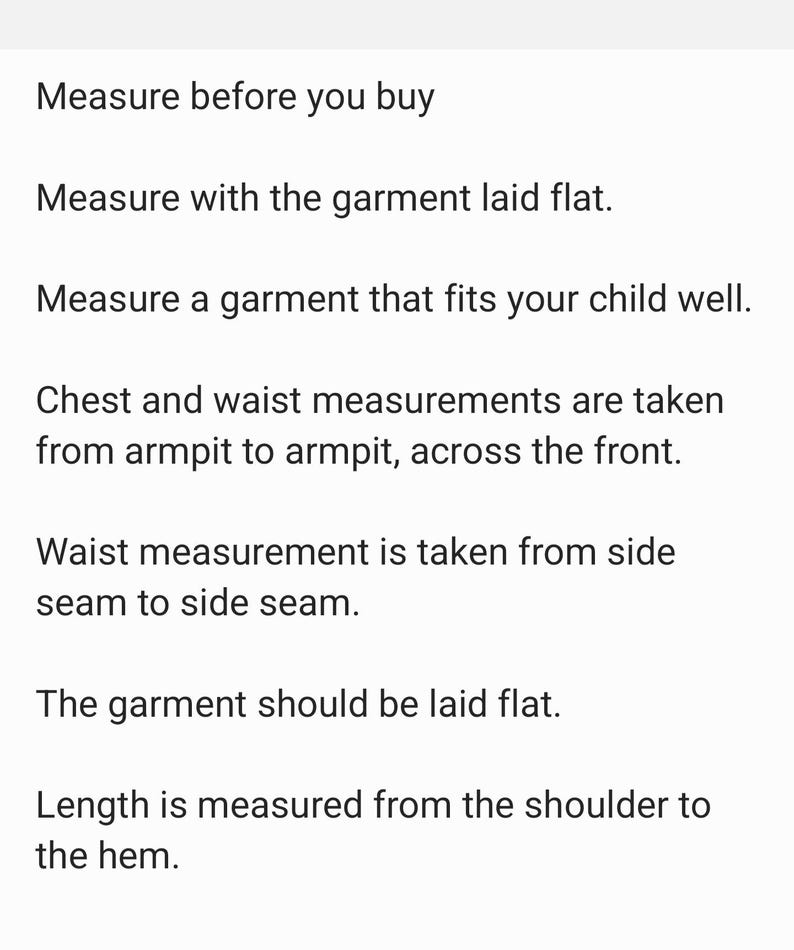 Measure before you buy

Measure with the garment laid flat.

Measure a garment that fits your child well.

Chest and waist measurements are taken from armpit to armpit, across the front.

Waist measurement is taken from side seam to side seam.

The garment should be laid flat.

Length is measured from the shoulder to the hem.